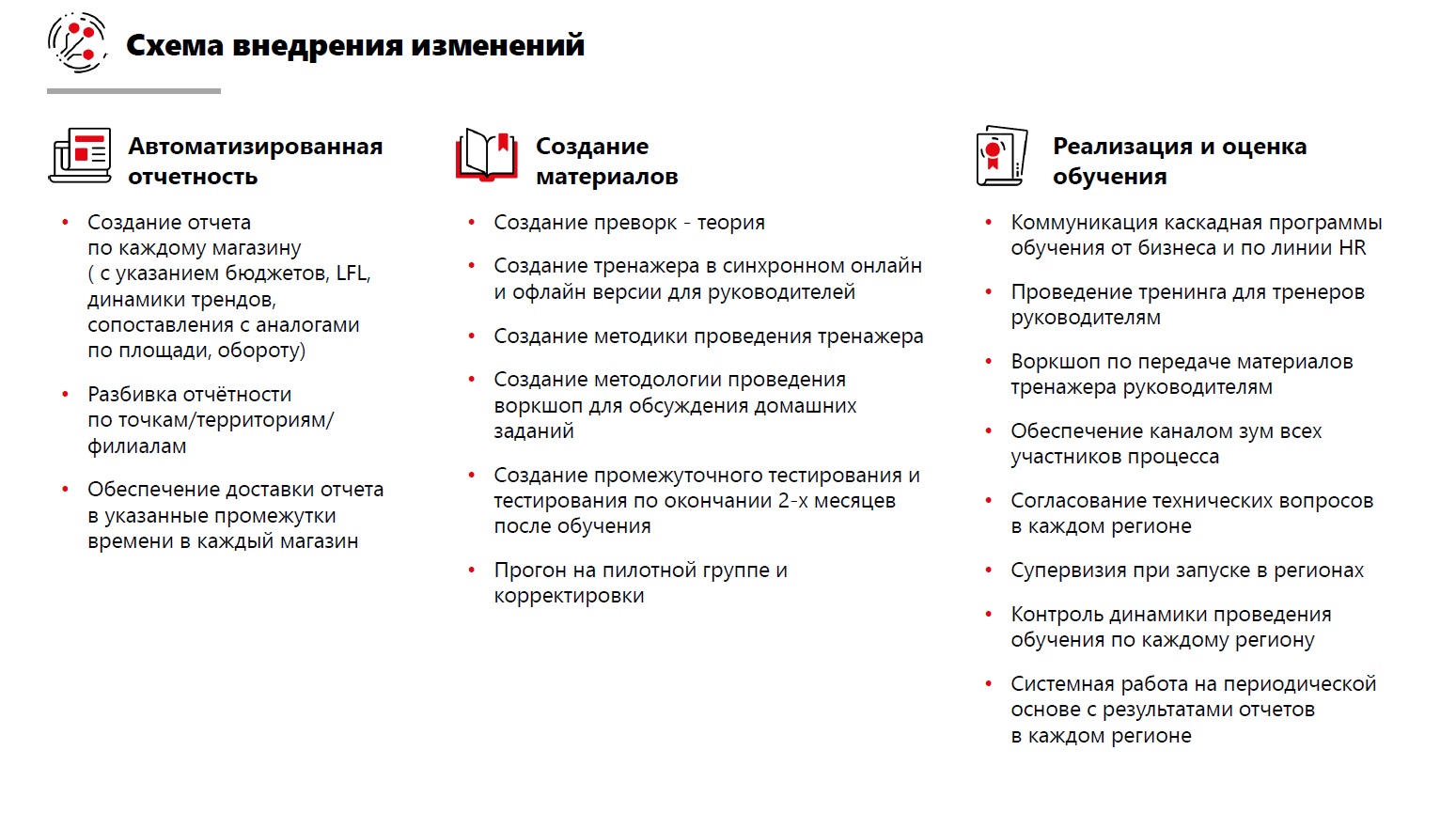 Схема внедрения изменений

Автоматизированная отчетность

• Создание отчета по каждому магазину ( с указанием бюджетов, LFL, динамики трендов, сопоставления с аналогами по площади, обороту)
• Разбивка отчётности по точкам/территориям/ филиалам
• Обеспечение доставки отчета в указанные промежутки времени в каждый магазин

Создание материалов

• Создание преворк - теория
• Создание тренажера в синхронном онлайн и офлайн версии для руководителей
• Создание методики проведения тренажера
• Создание методологии проведения воркшоп для обсуждения домашних заданий
• Создание промежуточного тестирования и тестирования по окончании 2-х месяцев после обучения
• Прогон на пилотной группе и корректировки

Реализация и оценка обучения

• Коммуникация каскадная программы обучения от бизнеса и по линии HR
• Проведение тренинга для тренеров руководителям
• Воркшоп по передаче материалов тренажера руководителям
• Обеспечение каналом зум всех участников процесса
• Согласование технических вопросов в каждом регионе
• Супервизия при запуске в регионах
• Контроль динамики проведения обучения по каждому региону
• Системная работа на периодической основе с результатами отчетов в каждом регионе